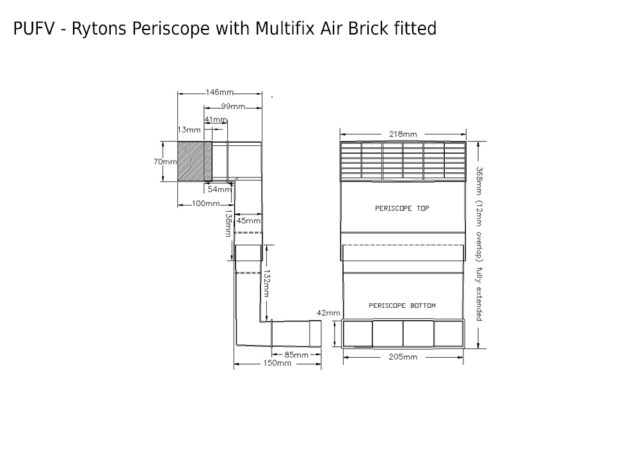 PUFV - Rytons Periscope with Multifix Air Brick fitted

146mm
99mm
41mm
13mm
70mm
54mm
100mm
138mm
45mm
132mm
85mm
150mm

218mm
PERISCOPE TOP
PERISCOPE BOTTOM
42mm
205mm
368mm (12mm overlap) fully extended